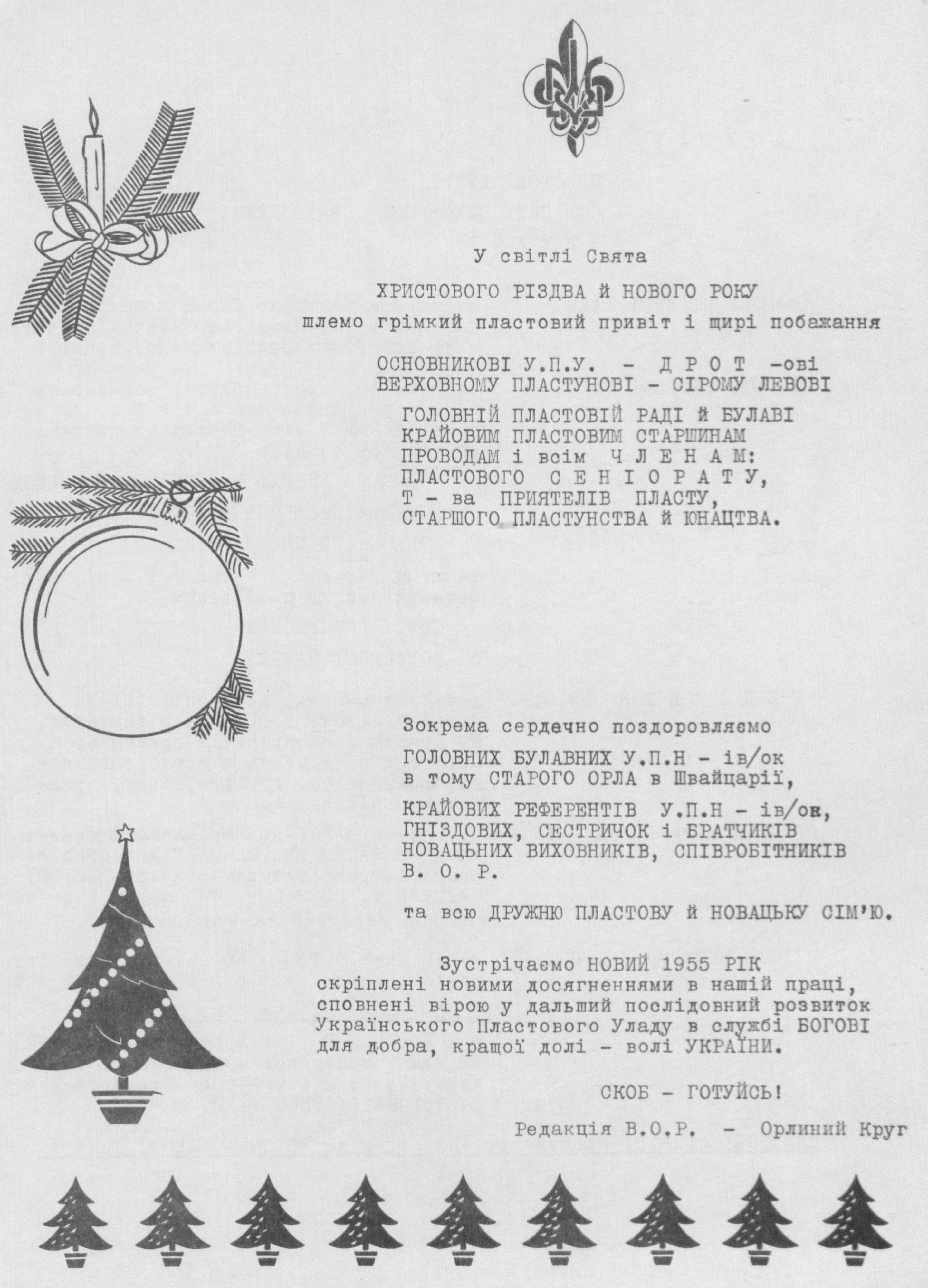 У світлі Свята

ХРИСТОВОГО РІЗДВА Й НОВОГО РОКУ

шлемо грімкий пластовий привіт і щирі побажання

ОСНОВНИКОВІ У.П.У. - Д Р О Т -ові
ВЕРХОВНОМУ ПЛАСТУНОВІ - СІРОМУ ЛЕВОВІ

ГОЛОВНІЙ ПЛАСТОВІЙ РАДІ Й БУЛАВІ
КРАЙОВИМ ПЛАСТОВИМ СТАРШИНАМ
ПРОВОДАМ і всім Ч Л Е Н А М:
ПЛАСТОВОГО С Е Н І О Р А Т У,
Т - ва ПРИЯТЕЛІВ ПЛАСТУ,
СТАРШОГО ПЛАСТУНСТВА Й ЮНАЦТВА.

Зокрема сердечно поздоровляємо

ГОЛОВНИХ БУЛАВНИХ У.П.Н - ів/ок
в тому СТАРОГО ОРЛА в Швайцарії,

КРАЙОВИХ РЕФЕРЕНТІВ У.П.Н - ів/ок,
ГНІЗДОВИХ, СЕСТРИЧОК і БРАТЧИКІВ
НОВАЦЬНИХ ВИХОВНИКІВ, СПІВРОБІТНИКІВ
В. О. Р.

та всю ДРУЖНЮ ПЛАСТОВУ Й НОВАЦЬКУ СІМ'Ю.

Зустрічаємо НОВИЙ 1955 РІК
скріплені новими досягненнями в нашій праці,
сповнені вірою у дальший послідовний розвиток
Українського Пластового Уладу в службі БОГОВІ
для добра, кращої долі - волі УКРАЇНИ.

СКОБ - ГОТУЙСЬ!

Редакція В.О.Р. - Орлиний Круг